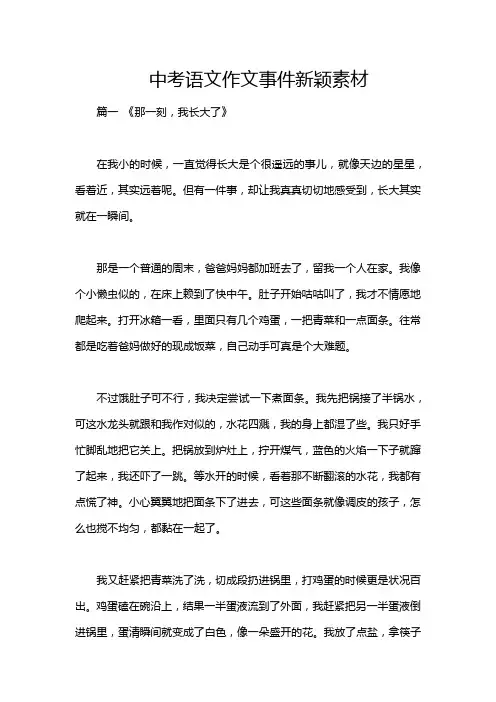 中考语文作文事件新颖素材

篇一 《那一刻，我长大了》

在我小的时候，一直觉得长大是个很遥远的事儿，就像天边的星星，看着近，其实远着呢。但有一件事，却让我真真切切地感受到，长大其实就在一瞬间。

那是一个普通的周末，爸爸妈妈都加班去了，留我一个人在家。我像个小懒虫似的，在床上赖到了快中午。肚子开始咕咕叫了，我才不情愿地爬起来。打开冰箱一看，里面只有几个鸡蛋，一把青菜和一点面条。往常都是吃着爸妈做好的现成饭菜，自己动手可真是个大难题。

不过饿肚子可不行，我决定尝试一下煮面条。我先把锅接了半锅水，可这水龙头就跟和我作对似的，水花四溅，我的身上都湿了些。我只好手忙脚乱地把它关上。把锅放到炉灶上，拧开煤气，蓝色的火焰一下子就蹿了起来，我还吓了一跳。等水开的时候，看着那不断翻滚的水花，我都有点慌了神。小心翼翼地把面条下了进去，可这些面条就像调皮的孩子，怎么也搅不均匀，都黏在一起了。

我又赶紧把青菜洗了洗，切成段扔进锅里，打鸡蛋的时候更是状况百出。鸡蛋磕在碗沿上，结果一半蛋液流到了外面，我赶紧把另一半蛋液倒进锅里，蛋清瞬间就变成了白色，像一朵盛开的花。我放了点盐，拿筷子